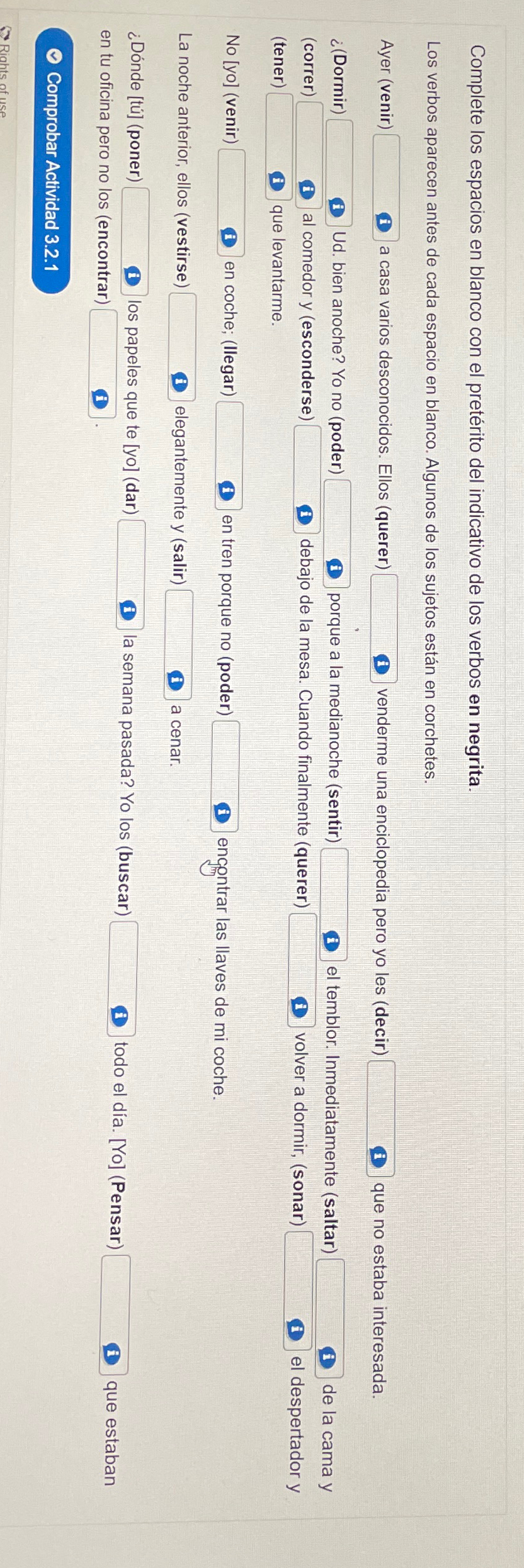 Complete los espacios en blanco con el pretérito del indicativo de los verbos en negrita.

Los verbos aparecen antes de cada espacio en blanco. Algunos de los sujetos están en corchetes.

Ayer (venir) ____ a casa varios desconocidos. Ellos (querer) ____ venderme una enciclopedia pero yo les (decir) ____ que no estaba interesada.

¿(Dormir) ____ Ud. bien anoche? Yo no (poder) ____ porque a la medianoche (sentir) ____ el temblor. Inmediatamente (saltar) ____ de la cama y (correr) ____ al comedor y (esconderse) ____ debajo de la mesa. Cuando finalmente (querer) ____ volver a dormir, (sonar) ____ el despertador y (tener) ____ que levantarme.

No [yo] (venir) ____ en coche; (llegar) ____ en tren porque no (poder) ____ encontrar las llaves de mi coche.

La noche anterior, ellos (vestirse) ____ elegantemente y (salir) ____ a cenar.

¿Dónde [tú] (poner) ____ los papeles que te [yo] (dar) ____ la semana pasada? Yo los (buscar) ____ todo el día. [Yo] (Pensar) ____ que estaban en tu oficina pero no los (encontrar) ____.

Comprobar Actividad 3.2.1

Rights of use